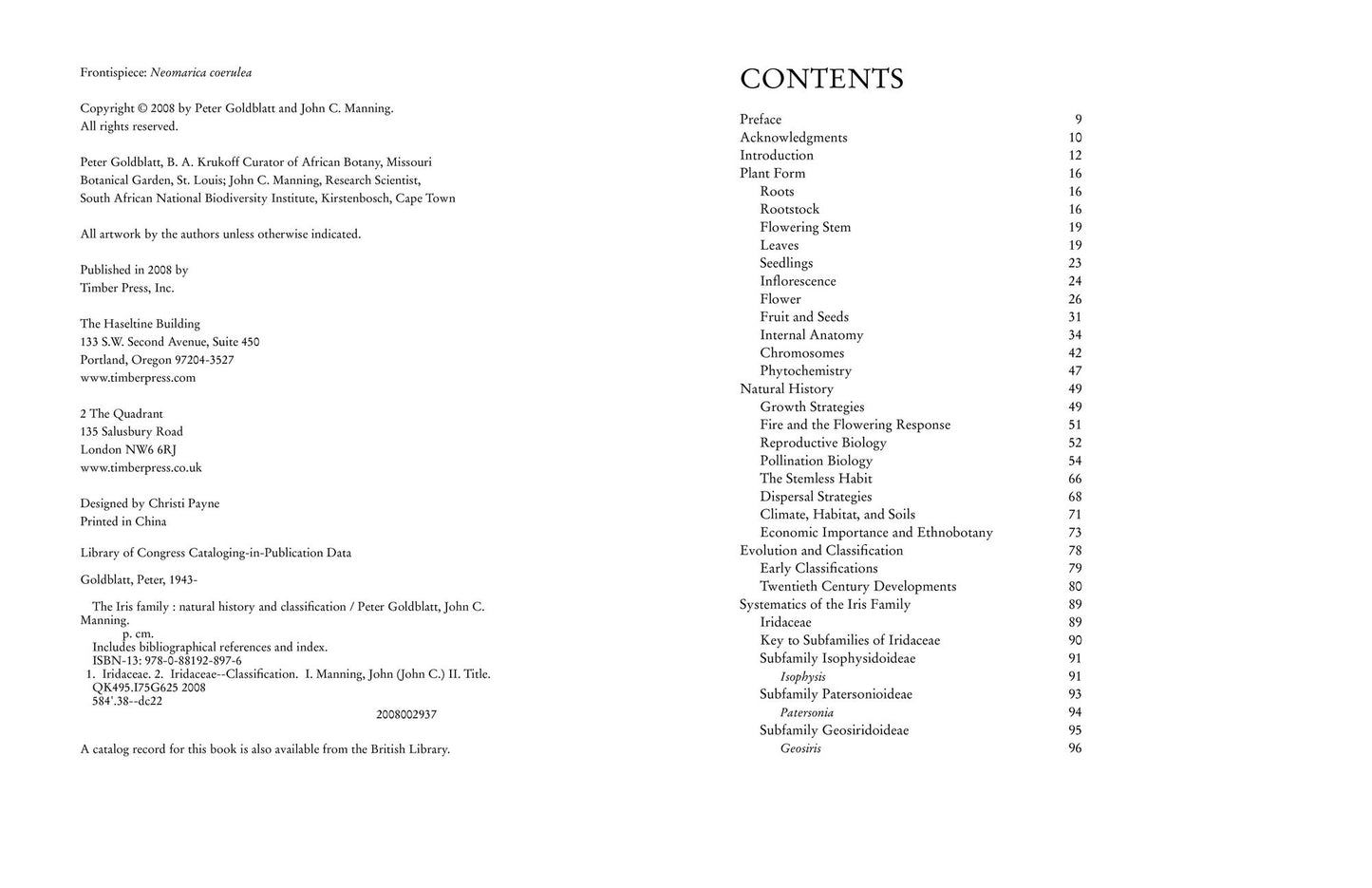 Frontispiece: Neomarica coerulea

Copyright © 2008 by Peter Goldblatt and John C. Manning.
All rights reserved.

Peter Goldblatt, B. A. Krukoff Curator of African Botany, Missouri Botanical Garden, St. Louis; John C. Manning, Research Scientist, South African National Biodiversity Institute, Kirstenbosch, Cape Town

All artwork by the authors unless otherwise indicated.

Published in 2008 by
Timber Press, Inc.

The Haseltine Building
133 S.W. Second Avenue, Suite 450
Portland, Oregon 97204-3527
www.timberpress.com

2 The Quadrant
135 Salusbury Road
London NW6 6RJ
www.timberpress.co.uk

Designed by Christi Payne
Printed in China

Library of Congress Cataloging-in-Publication Data

Goldblatt, Peter, 1943-

The Iris family : natural history and classification / Peter Goldblatt, John C. Manning.
p. cm.
Includes bibliographical references and index.
ISBN-13: 978-0-88192-897-6
1. Iridaceae. 2. Iridaceae--Classification. I. Manning, John (John C.) II. Title.
QK495.I75G625 2008
584'.38--dc22
2008002937

A catalog record for this book is also available from the British Library.

CONTENTS

Preface 9
Acknowledgments 10
Introduction 12
Plant Form 16
Roots 16
Rootstock 16
Flowering Stem 19
Leaves 19
Seedlings 23
Inflorescence 24
Flower 26
Fruit and Seeds 31
Internal Anatomy 34
Chromosomes 42
Phytochemistry 47
Natural History 49
Growth Strategies 49
Fire and the Flowering Response 51
Reproductive Biology 52
Pollination Biology 54
The Stemless Habit 66
Dispersal Strategies 68
Climate, Habitat, and Soils 71
Economic Importance and Ethnobotany 73
Evolution and Classification 78
Early Classifications 79
Twentieth Century Developments 80
Systematics of the Iris Family 89
Iridaceae 89
Key to Subfamilies of Iridaceae 90
Subfamily Isophysidoideae 91
Isophysis 91
Subfamily Patersonioideae 93
Patersonia 94
Subfamily Geosiridoideae 95
Geosiris 96